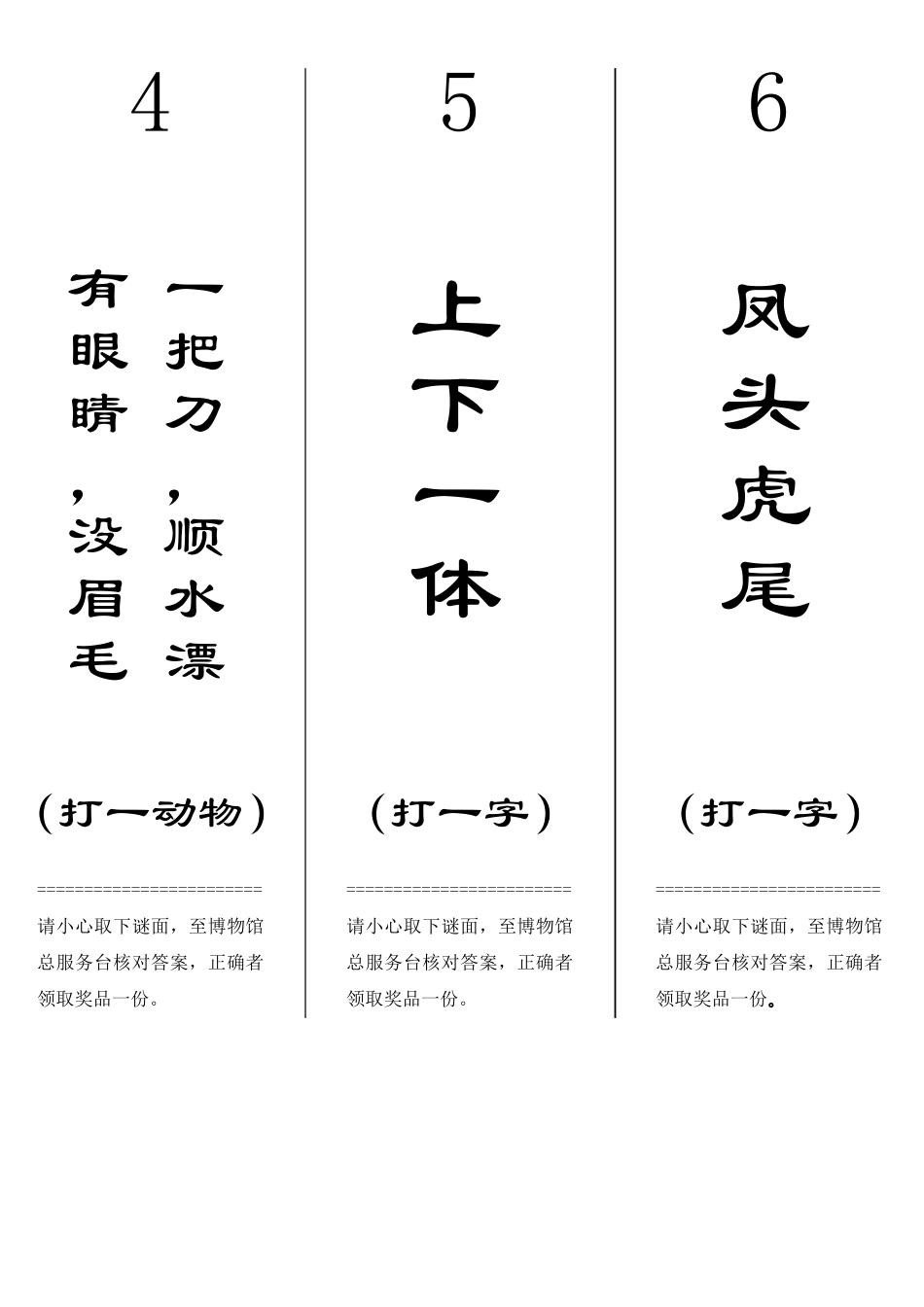 4

一把刀，顺水漂

有眼睛，没眉毛

（打一动物）

========================

请小心取下谜面，至博物馆总服务台核对答案，正确者领取奖品一份。

5

上下一体

（打一字）

========================

请小心取下谜面，至博物馆总服务台核对答案，正确者领取奖品一份。

6

凤头虎尾

（打一字）

========================

请小心取下谜面，至博物馆总服务台核对答案，正确者领取奖品一份。